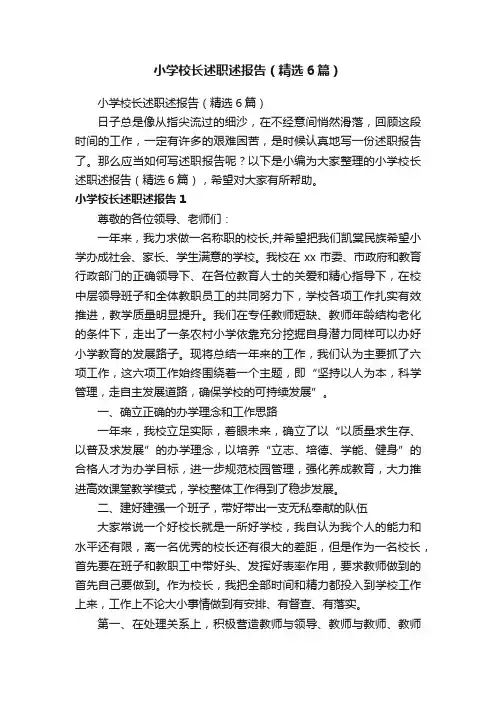 小学校长述职述报告（精选6篇）

小学校长述职述报告（精选6篇）

日子总是像从指尖流过的细沙，在不经意间悄然滑落，回顾这段时间的工作，一定有许多的艰难困苦，是时候认真地写一份述职报告了。那么应当如何写述职报告呢？以下是小编为大家整理的小学校长述职述报告（精选6篇），希望对大家有所帮助。

小学校长述职述报告1

尊敬的各位领导、老师们：

一年来，我力求做一名称职的校长,并希望把我们凯棠民族希望小学办成社会、家长、学生满意的学校。我校在xx市委、市政府和教育行政部门的正确领导下、在各位教育人士的关爱和精心指导下，在校中层领导班子和全体教职员工的共同努力下，学校各项工作扎实有效推进，教学质量明显提升。我们在专任教师短缺、教师年龄结构老化的条件下，走出了一条农村小学依靠充分挖掘自身潜力同样可以办好小学教育的发展路子。现将总结一年来的工作，我们认为主要抓了六项工作，这六项工作始终围绕着一个主题，即“坚持以人为本，科学管理，走自主发展道路，确保学校的可持续发展”。

一、确立正确的办学理念和工作思路

一年来，我校立足实际，着眼未来，确立了以“以质量求生存、以普及求发展”的办学理念，以培养“立志、培德、学能、健身”的合格人才为办学目标，进一步规范校园管理，强化养成教育，大力推进高效课堂教学模式，学校整体工作得到了稳步发展。

二、建好建强一个班子，带好带出一支无私奉献的队伍

大家常说一个好校长就是一所好学校，我自认为我个人的能力和水平还有限，离一名优秀的校长还有很大的差距，但是作为一名校长，首先要在班子和教职工中带好头、发挥好表率作用，要求教师做到的首先自己要做到。作为校长，我把全部时间和精力都投入到学校工作上来，工作上不论大小事情做到有安排、有督查、有落实。

第一、在处理关系上，积极营造教师与领导、教师与教师、教师